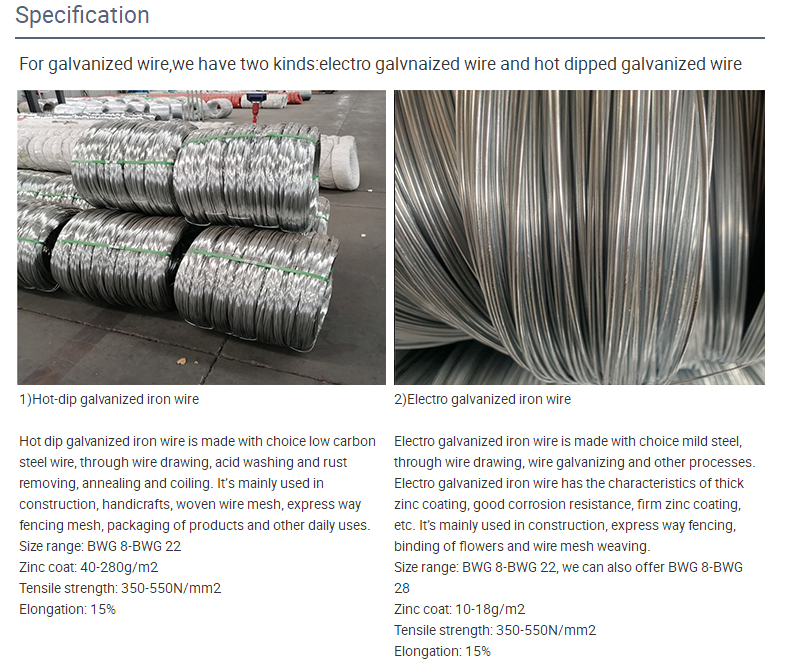 Specification

For galvanized wire,we have two kinds:electro galvnaized wire and hot dipped galvanized wire

1)Hot-dip galvanized iron wire

Hot dip galvanized iron wire is made with choice low carbon steel wire, through wire drawing, acid washing and rust removing, annealing and coiling. It's mainly used in construction, handicrafts, woven wire mesh, express way fencing mesh, packaging of products and other daily uses.
Size range: BWG 8-BWG 22
Zinc coat: 40-280g/m2
Tensile strength: 350-550N/mm2
Elongation: 15%

2)Electro galvanized iron wire

Electro galvanized iron wire is made with choice mild steel, through wire drawing, wire galvanizing and other processes. Electro galvanized iron wire has the characteristics of thick zinc coating, good corrosion resistance, firm zinc coating, etc. It's mainly used in construction, express way fencing, binding of flowers and wire mesh weaving.
Size range: BWG 8-BWG 22, we can also offer BWG 8-BWG 28
Zinc coat: 10-18g/m2
Tensile strength: 350-550N/mm2
Elongation: 15%